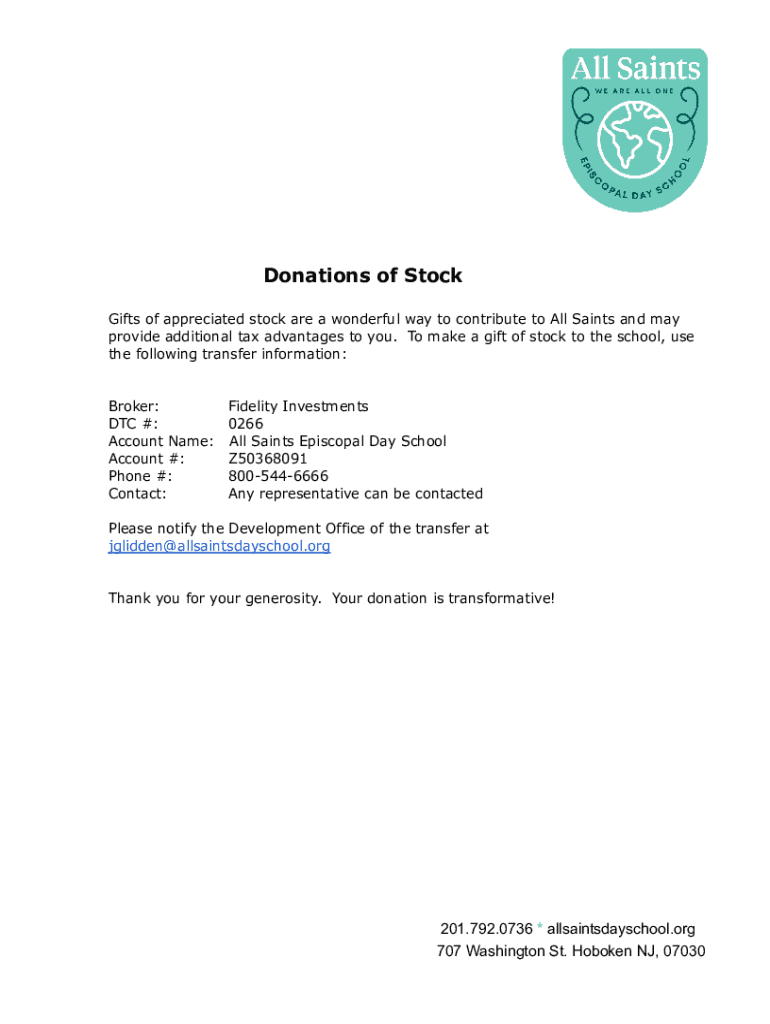 All Saints
WE ARE ALL ONE
EPISCOPAL DAY SCHOOL

Donations of Stock

Gifts of appreciated stock are a wonderful way to contribute to All Saints and may provide additional tax advantages to you. To make a gift of stock to the school, use the following transfer information:

Broker: Fidelity Investments
DTC #: 0266
Account Name: All Saints Episcopal Day School
Account #: Z50368091
Phone #: 800-544-6666
Contact: Any representative can be contacted

Please notify the Development Office of the transfer at jglidden@allsaintsdayschool.org

Thank you for your generosity. Your donation is transformative!

201.792.0736 * allsaintsdayschool.org
707 Washington St. Hoboken NJ, 07030